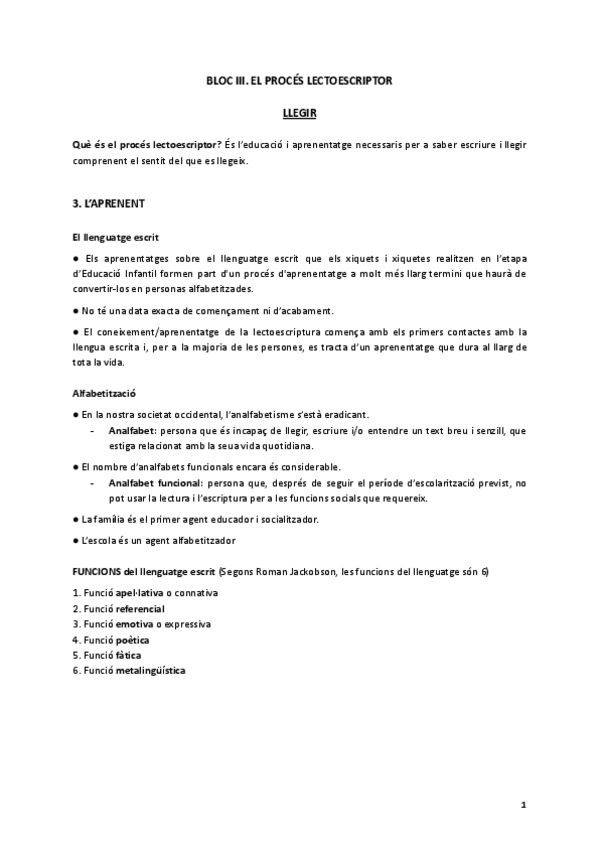 BLOC III. EL PROCÉS LECTOESCRIPTOR

LLEGIR

Què és el procés lectoescriptor? És l'educació i aprenentatge necessaris per a saber escriure i llegir comprenent el sentit del que es llegeix.

3. L'APRENENT

El llenguatge escrit

● Els aprenentatges sobre el llenguatge escrit que els xiquets i xiquetes realitzen en l'etapa d'Educació Infantil formen part d'un procés d'aprenentatge a molt més llarg termini que haurà de convertir-los en personas alfabetitzades.

● No té una data exacta de començament ni d'acabament.

● El coneixement/aprenentatge de la lectoescriptura comença amb els primers contactes amb la llengua escrita i, per a la majoria de les persones, es tracta d'un aprenentatge que dura al llarg de tota la vida.

Alfabetització

● En la nostra societat occidental, l'analfabetisme s'està eradicant.
- Analfabet: persona que és incapaç de llegir, escriure i/o entendre un text breu i senzill, que estiga relacionat amb la seua vida quotidiana.

● El nombre d'analfabets funcionals encara és considerable.
- Analfabet funcional: persona que, després de seguir el període d'escolarització previst, no pot usar la lectura i l'escriptura per a les funcions socials que requereix.

● La família és el primer agent educador i socialitzador.

● L'escola és un agent alfabetitzador

FUNCIONS del llenguatge escrit (Segons Roman Jackobson, les funcions del llenguatge són 6)

1. Funció apel·lativa o connativa
2. Funció referencial
3. Funció emotiva o expressiva
4. Funció poètica
5. Funció fàtica
6. Funció metalingüística

1